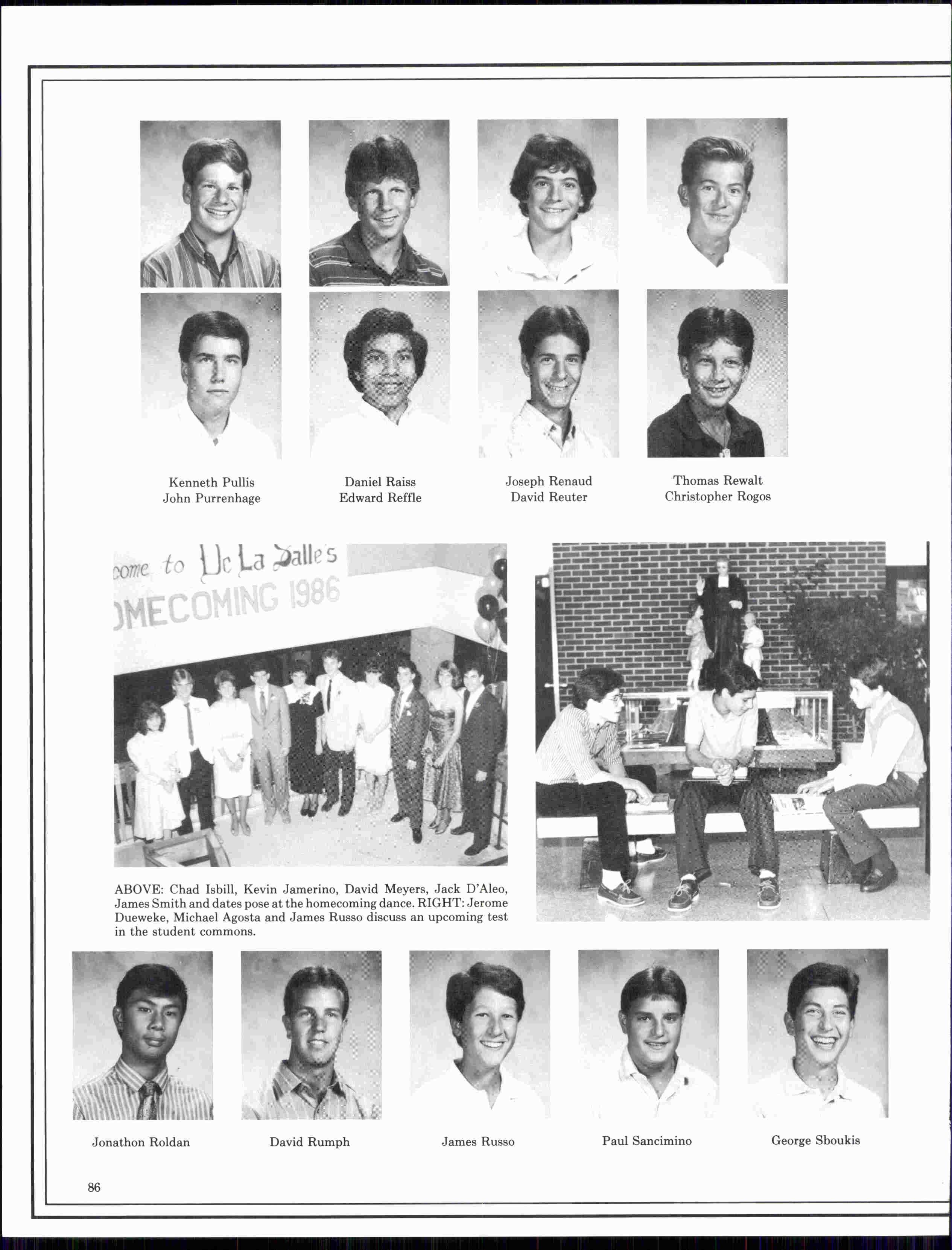 Kenneth Pullis
John Purrenhage

Daniel Raiss
Edward Reffle

Joseph Renaud
David Reuter

Thomas Rewalt
Christopher Rogos

come to De La Salle's
OMECOMING 1986

ABOVE: Chad Isbill, Kevin Jamerino, David Meyers, Jack D'Aleo, James Smith and dates pose at the homecoming dance. RIGHT: Jerome Dueweke, Michael Agosta and James Russo discuss an upcoming test in the student commons.

Jonathon Roldan

David Rumph

James Russo

Paul Sancimino

George Sboukis

86